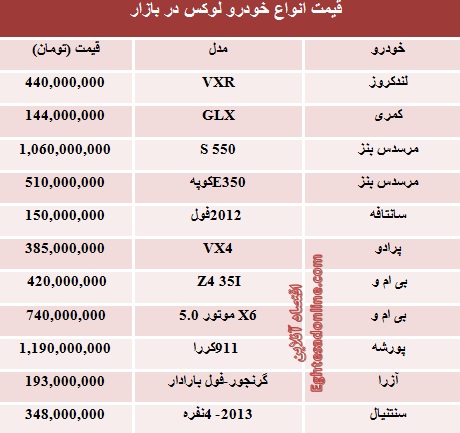 قیمت انواع خودرو لوکس در بازار

| خودرو | مدل | قیمت (تومان) |
|---|---|---|
| لندکروز | VXR | 440,000,000 |
| کمری | GLX | 144,000,000 |
| مرسدس بنز | S 550 | 1,060,000,000 |
| مرسدس بنز | E350کوپه | 510,000,000 |
| سانتافه | 2012فول | 150,000,000 |
| پرادو | VX4 | 385,000,000 |
| بی ام و | Z4 35I | 420,000,000 |
| بی ام و | X6 موتور 5.0 | 740,000,000 |
| پورشه | 911کررا | 1,190,000,000 |
| آزرا | گرنجور-فول بارادار | 193,000,000 |
| سنتنیال | 2013- 4نفره | 348,000,000 |

اقتصاد آنلاین
Eghtesadonline.com